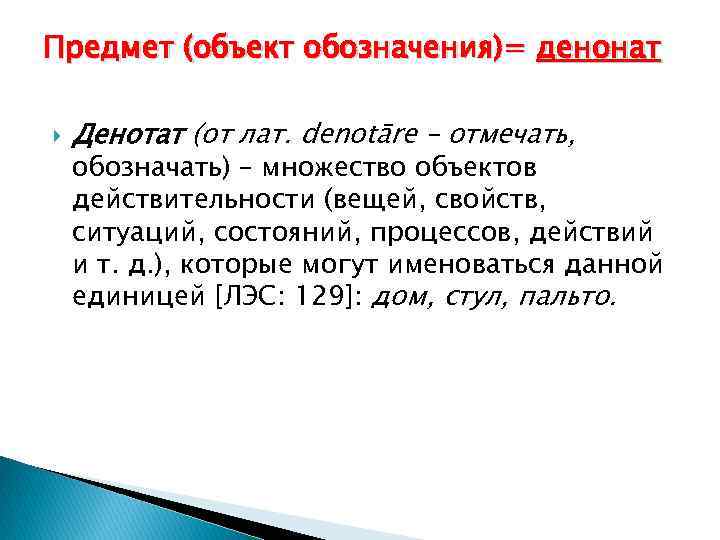 Предмет (объект обозначения)= денонат

Денотат (от лат. denotāre – отмечать, обозначать) – множество объектов действительности (вещей, свойств, ситуаций, состояний, процессов, действий и т. д.), которые могут именоваться данной единицей [ЛЭС: 129]: дом, стул, пальто.